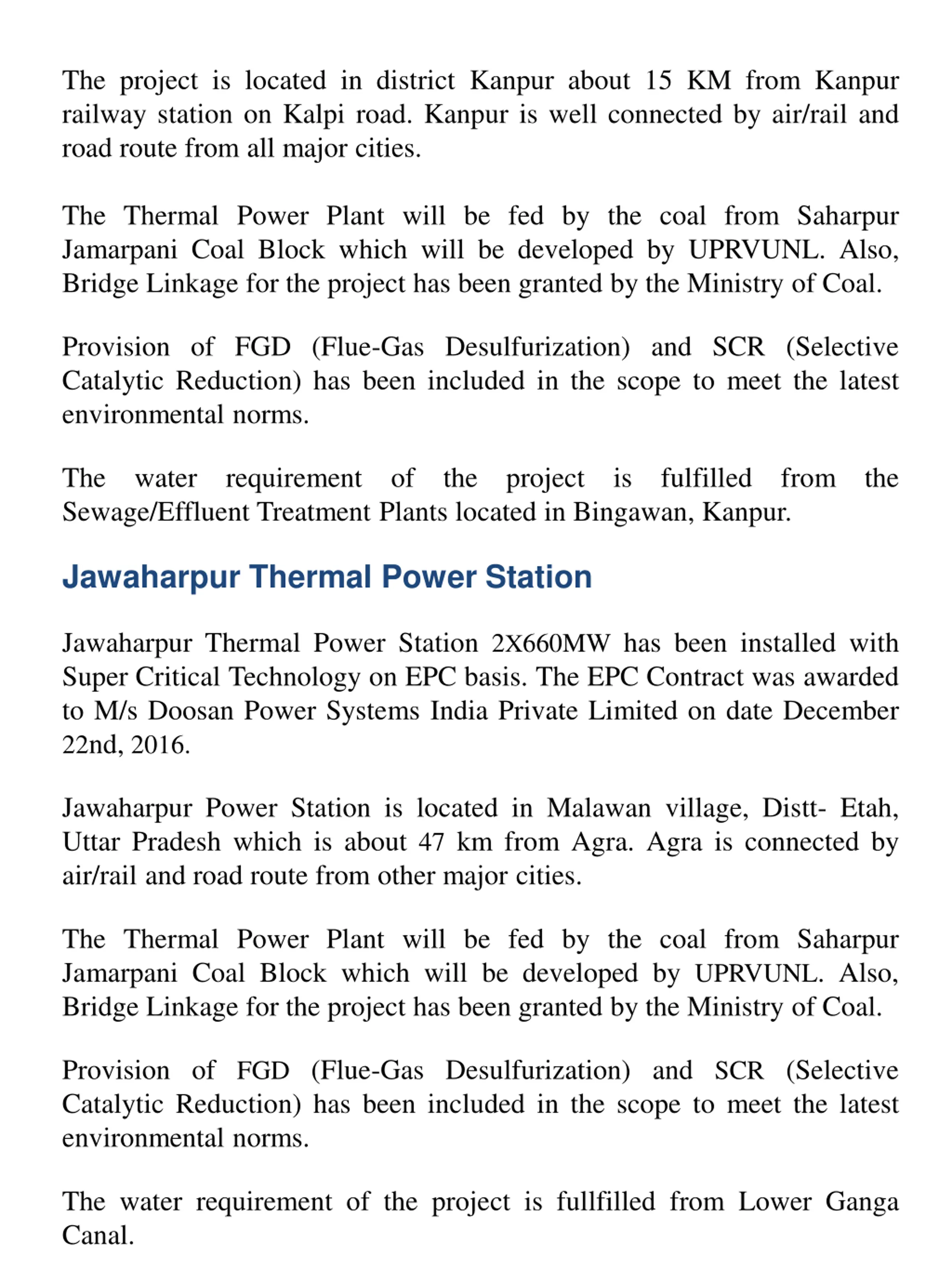 The project is located in district Kanpur about 15 KM from Kanpur railway station on Kalpi road. Kanpur is well connected by air/rail and road route from all major cities.

The Thermal Power Plant will be fed by the coal from Saharpur Jamarpani Coal Block which will be developed by UPRVUNL. Also, Bridge Linkage for the project has been granted by the Ministry of Coal.

Provision of FGD (Flue-Gas Desulfurization) and SCR (Selective Catalytic Reduction) has been included in the scope to meet the latest environmental norms.

The water requirement of the project is fulfilled from the Sewage/Effluent Treatment Plants located in Bingawan, Kanpur.

Jawaharpur Thermal Power Station

Jawaharpur Thermal Power Station 2X660MW has been installed with Super Critical Technology on EPC basis. The EPC Contract was awarded to M/s Doosan Power Systems India Private Limited on date December 22nd, 2016.

Jawaharpur Power Station is located in Malawan village, Distt- Etah, Uttar Pradesh which is about 47 km from Agra. Agra is connected by air/rail and road route from other major cities.

The Thermal Power Plant will be fed by the coal from Saharpur Jamarpani Coal Block which will be developed by UPRVUNL. Also, Bridge Linkage for the project has been granted by the Ministry of Coal.

Provision of FGD (Flue-Gas Desulfurization) and SCR (Selective Catalytic Reduction) has been included in the scope to meet the latest environmental norms.

The water requirement of the project is fullfilled from Lower Ganga Canal.